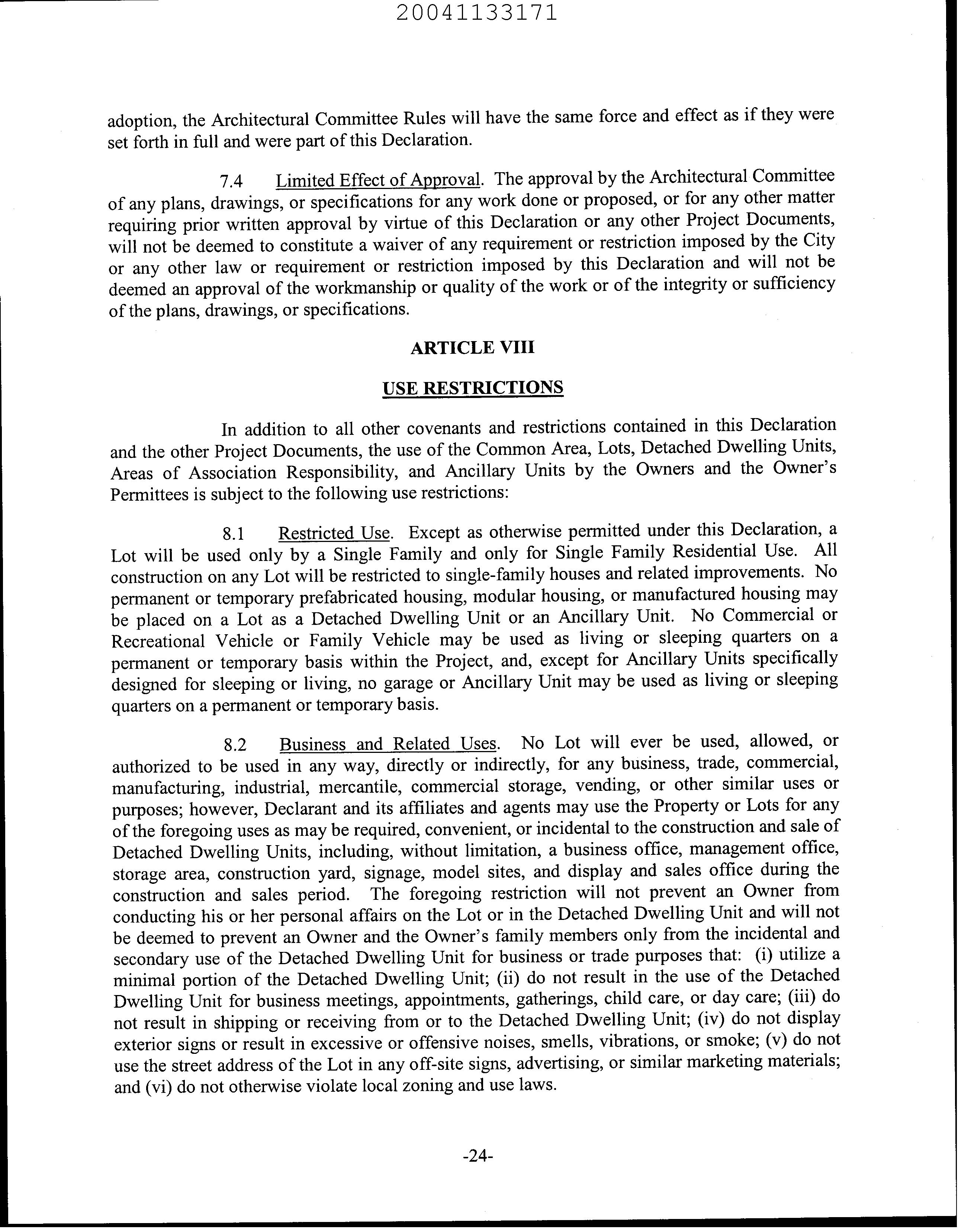 20041133171

adoption, the Architectural Committee Rules will have the same force and effect as if they were set forth in full and were part of this Declaration.

7.4 Limited Effect of Approval. The approval by the Architectural Committee of any plans, drawings, or specifications for any work done or proposed, or for any other matter requiring prior written approval by virtue of this Declaration or any other Project Documents, will not be deemed to constitute a waiver of any requirement or restriction imposed by the City or any other law or requirement or restriction imposed by this Declaration and will not be deemed an approval of the workmanship or quality of the work or of the integrity or sufficiency of the plans, drawings, or specifications.

ARTICLE VIII

USE RESTRICTIONS

In addition to all other covenants and restrictions contained in this Declaration and the other Project Documents, the use of the Common Area, Lots, Detached Dwelling Units, Areas of Association Responsibility, and Ancillary Units by the Owners and the Owner's Permittees is subject to the following use restrictions:

8.1 Restricted Use. Except as otherwise permitted under this Declaration, a Lot will be used only by a Single Family and only for Single Family Residential Use. All construction on any Lot will be restricted to single-family houses and related improvements. No permanent or temporary prefabricated housing, modular housing, or manufactured housing may be placed on a Lot as a Detached Dwelling Unit or an Ancillary Unit. No Commercial or Recreational Vehicle or Family Vehicle may be used as living or sleeping quarters on a permanent or temporary basis within the Project, and, except for Ancillary Units specifically designed for sleeping or living, no garage or Ancillary Unit may be used as living or sleeping quarters on a permanent or temporary basis.

8.2 Business and Related Uses. No Lot will ever be used, allowed, or authorized to be used in any way, directly or indirectly, for any business, trade, commercial, manufacturing, industrial, mercantile, commercial storage, vending, or other similar uses or purposes; however, Declarant and its affiliates and agents may use the Property or Lots for any of the foregoing uses as may be required, convenient, or incidental to the construction and sale of Detached Dwelling Units, including, without limitation, a business office, management office, storage area, construction yard, signage, model sites, and display and sales office during the construction and sales period. The foregoing restriction will not prevent an Owner from conducting his or her personal affairs on the Lot or in the Detached Dwelling Unit and will not be deemed to prevent an Owner and the Owner's family members only from the incidental and secondary use of the Detached Dwelling Unit for business or trade purposes that: (i) utilize a minimal portion of the Detached Dwelling Unit; (ii) do not result in the use of the Detached Dwelling Unit for business meetings, appointments, gatherings, child care, or day care; (iii) do not result in shipping or receiving from or to the Detached Dwelling Unit; (iv) do not display exterior signs or result in excessive or offensive noises, smells, vibrations, or smoke; (v) do not use the street address of the Lot in any off-site signs, advertising, or similar marketing materials; and (vi) do not otherwise violate local zoning and use laws.

-24-